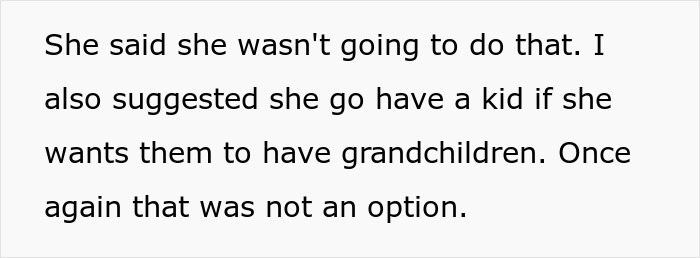 She said she wasn't going to do that. I also suggested she go have a kid if she wants them to have grandchildren. Once again that was not an option.